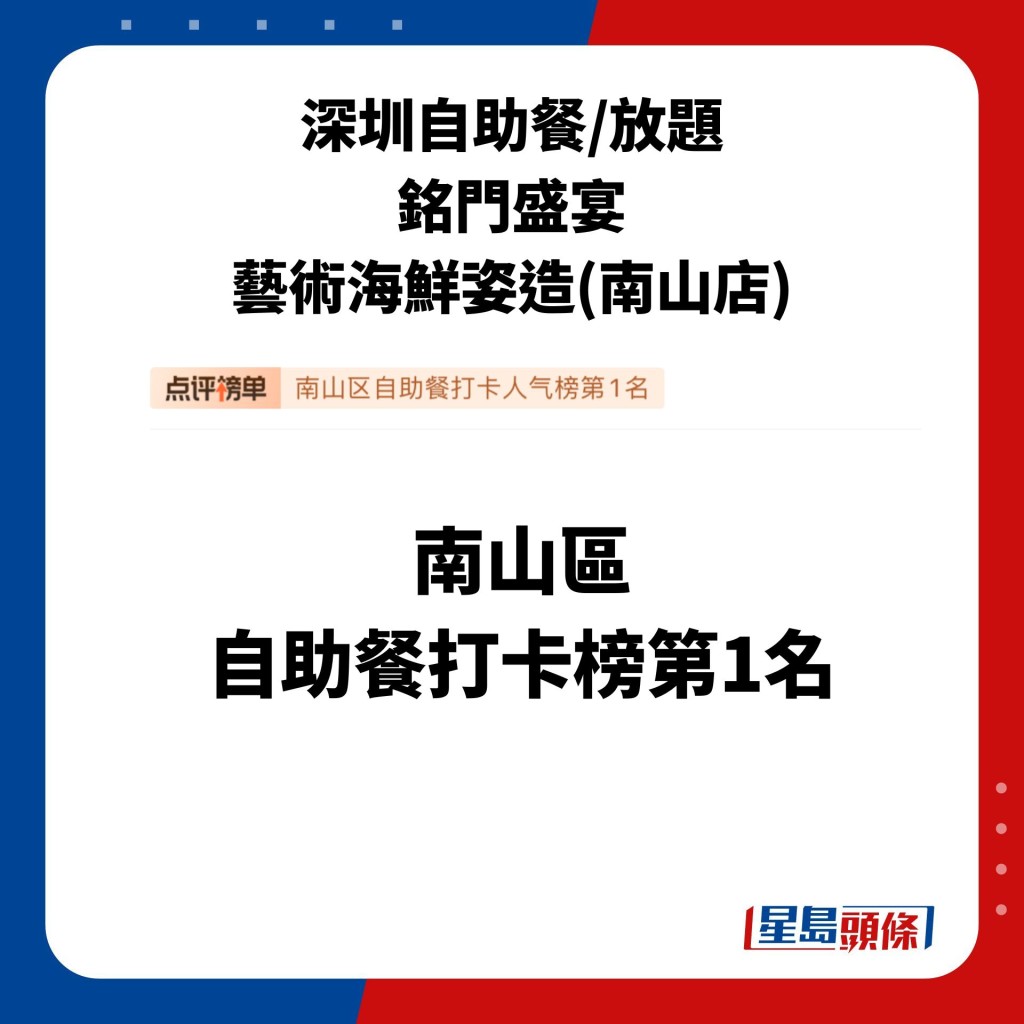 深圳自助餐/放題
銘門盛宴
藝術海鮮姿造(南山店)

点评榜单 南山区自助餐打卡人气榜第1名

南山區
自助餐打卡榜第1名

星島頭條